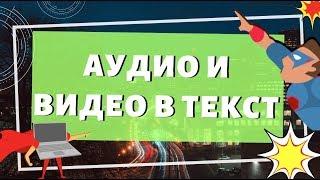 АУДИО И
ВИДЕО В ТЕКСТ